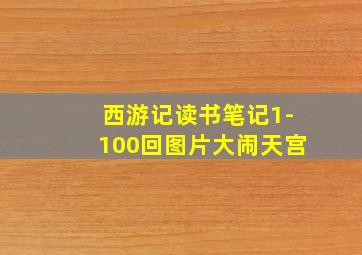 西游记读书笔记1-100回图片大闹天宫